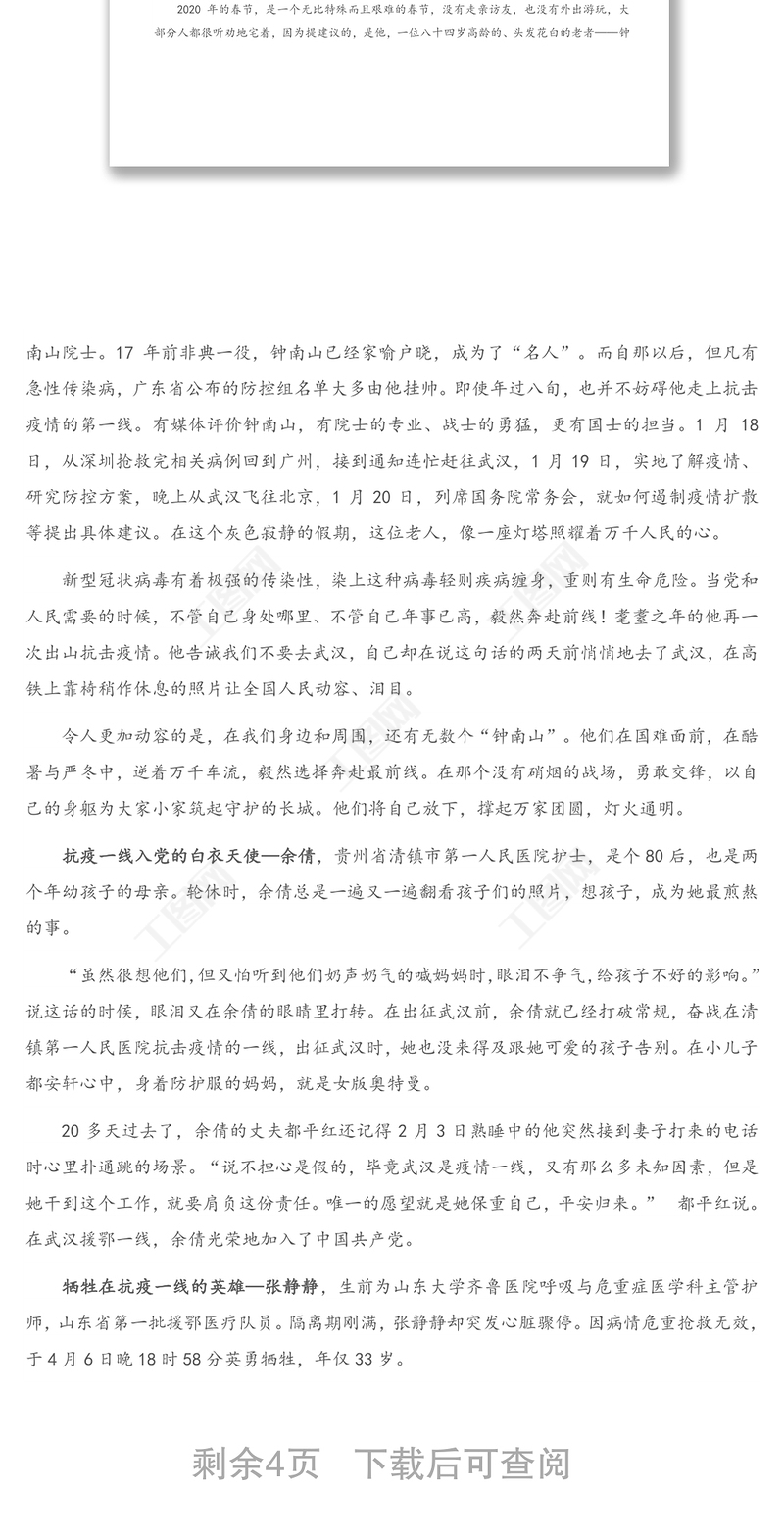 2020 年的春节，是一个无比特殊而且艰难的春节，没有走亲访友，也没有外出游玩，大部分人都很听劝地宅着，因为提建议的，是他，一位八十四岁高龄的、头发花白的老者——钟

南山院士。17 年前非典一役，钟南山已经家喻户晓，成为了“名人”。而自那以后，但凡有急性传染病，广东省公布的防控组名单大多由他挂帅。即使年过八旬，也并不妨碍他走上抗击疫情的第一线。有媒体评价钟南山，有院士的专业、战士的勇猛，更有国士的担当。1 月 18 日，从深圳抢救完相关病例回到广州，接到通知连忙赶往武汉，1 月 19 日，实地了解疫情、研究防控方案，晚上从武汉飞往北京，1 月 20 日，列席国务院常务会，就如何遏制疫情扩散等提出具体建议。在这个灰色寂静的假期，这位老人，像一座灯塔照耀着万千人民的心。

新型冠状病毒有着极强的传染性，染上这种病毒轻则疾病缠身，重则有生命危险。当党和人民需要的时候，不管自己身处哪里、不管自己年事已高，毅然奔赴前线！耄耋之年的他再一次出山抗击疫情。他告诫我们不要去武汉，自己却在说这句话的两天前悄悄地去了武汉，在高铁上靠椅稍作休息的照片让全国人民动容、泪目。

令人更加动容的是，在我们身边和周围，还有无数个“钟南山”。他们在国难面前，在酷暑与严冬中，逆着万千车流，毅然选择奔赴最前线。在那个没有硝烟的战场，勇敢交锋，以自己的身躯为大家小家筑起守护的长城。他们将自己放下，撑起万家团圆，灯火通明。

抗疫一线入党的白衣天使—余倩，贵州省清镇市第一人民医院护士，是个 80 后，也是两个年幼孩子的母亲。轮休时，余倩总是一遍又一遍翻看孩子们的照片，想孩子，成为她最煎熬的事。

“虽然很想他们,但又怕听到他们奶声奶气的喊妈妈时,眼泪不争气,给孩子不好的影响。”说这话的时候，眼泪又在余倩的眼睛里打转。在出征武汉前，余倩就已经打破常规，奋战在清镇第一人民医院抗击疫情的一线，出征武汉时，她也没来得及跟她可爱的孩子告别。在小儿子都安轩心中，身着防护服的妈妈，就是女版奥特曼。

20 多天过去了，余倩的丈夫都平红还记得 2 月 3 日熟睡中的他突然接到妻子打来的电话时心里扑通跳的场景。“说不担心是假的，毕竟武汉是疫情一线，又有那么多未知因素，但是她干到这个工作，就要肩负这份责任。唯一的愿望就是她保重自己，平安归来。” 都平红说。在武汉援鄂一线，余倩光荣地加入了中国共产党。

牺牲在抗疫一线的英雄—张静静，生前为山东大学齐鲁医院呼吸与危重症医学科主管护师，山东省第一批援鄂医疗队员。隔离期刚满，张静静却突发心脏骤停。因病情危重抢救无效，于 4 月 6 日晚 18 时 58 分英勇牺牲，年仅 33 岁。

剩余4页 下载后可查阅